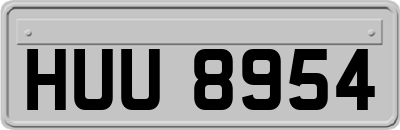 HUU 8954